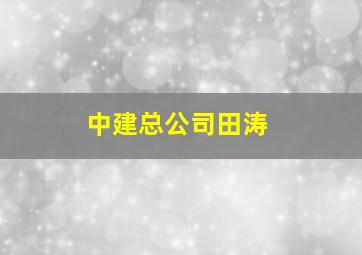 中建总公司田涛